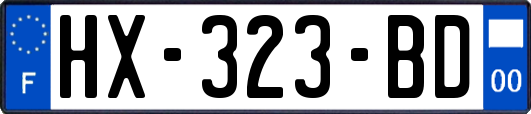 F
HX-323-BD
00